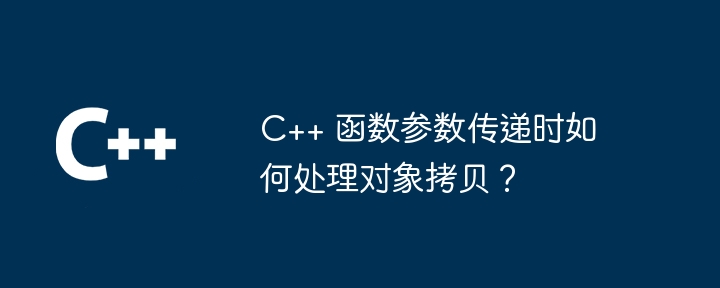 C++

C++ 函数参数传递时如何处理对象拷贝？